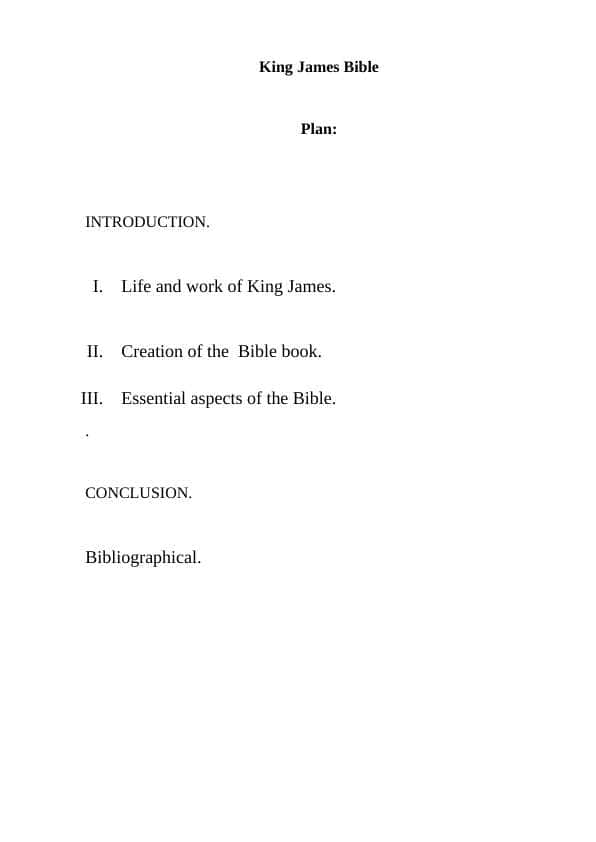 King James Bible

Plan:

INTRODUCTION.

I. Life and work of King James.

II. Creation of the Bible book.

III. Essential aspects of the Bible.

.

CONCLUSION.

Bibliographical.